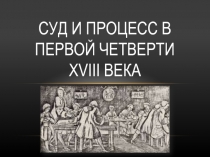 СУД И ПРОЦЕСС В ПЕРВОЙ ЧЕТВЕРТИ XVIII ВЕКА